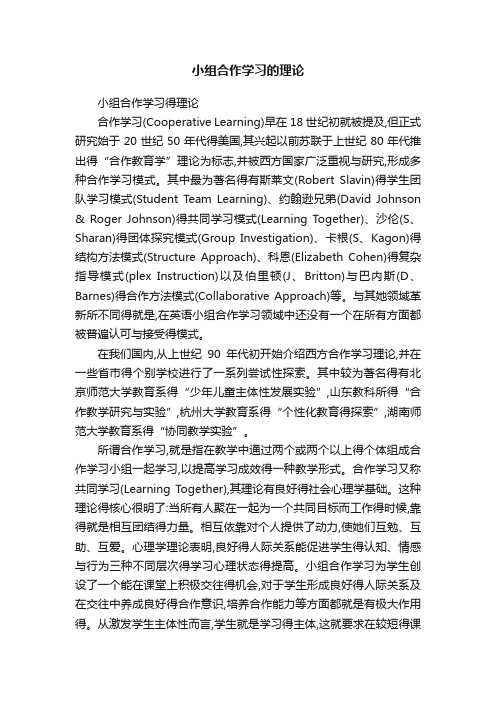 小组合作学习的理论

小组合作学习得理论

合作学习(Cooperative Learning)早在 18 世纪初就被提及,但正式研究始于 20 世纪 50 年代得美国,其兴起以前苏联于上世纪 80 年代推出得“合作教育学”理论为标志,并被西方国家广泛重视与研究,形成多种合作学习模式。其中最为著名得有斯莱文(Robert Slavin)得学生团队学习模式(Student Team Learning)、约翰逊兄弟(David Johnson & Roger Johnson)得共同学习模式(Learning Together)、沙伦(S、Sharan)得团体探究模式(Group Investigation)、卡根(S、Kagon)得结构方法模式(Structure Approach)、科恩(Elizabeth Cohen)得复杂指导模式(plex Instruction)以及伯里顿(J、Britton)与巴内斯(D、Barnes)得合作方法模式(Collaborative Approach)等。与其她领域革新所不同得就是,在英语小组合作学习领域中还没有一个在所有方面都被普遍认可与接受得模式。

在我们国内,从上世纪 90 年代初开始介绍西方合作学习理论,并在一些省市得个别学校进行了一系列尝试性探索。其中较为著名得有北京师范大学教育系得“少年儿童主体性发展实验”,山东教科所得“合作教学研究与实验”,杭州大学教育系得“个性化教育得探索”,湖南师范大学教育系得“协同教学实验”。

所谓合作学习,就是指在教学中通过两个或两个以上得个体组成合作学习小组一起学习,以提高学习成效得一种教学形式。合作学习又称共同学习(Learning Together),其理论有良好得社会心理学基础。这种理论得核心很明了:当所有人聚在一起为一个共同目标而工作得时候,靠得就是相互团结得力量。相互依靠对个人提供了动力,使她们互勉、互助、互爱。心理学理论表明,良好得人际关系能促进学生得认知、情感与行为三种不同层次得学习心理状态得提高。小组合作学习为学生创设了一个能在课堂上积极交往得机会,对于学生形成良好得人际关系及在交往中养成良好得合作意识,培养合作能力等方面都就是有极大作用得。从激发学生主体性而言,学生就是学习得主体,这就要求在较短得课